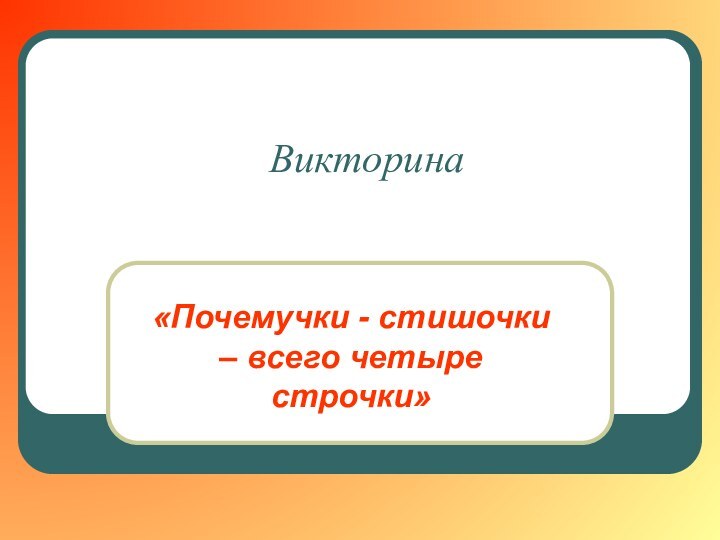 Викторина

«Почемучки - стишочки – всего четыре строчки»